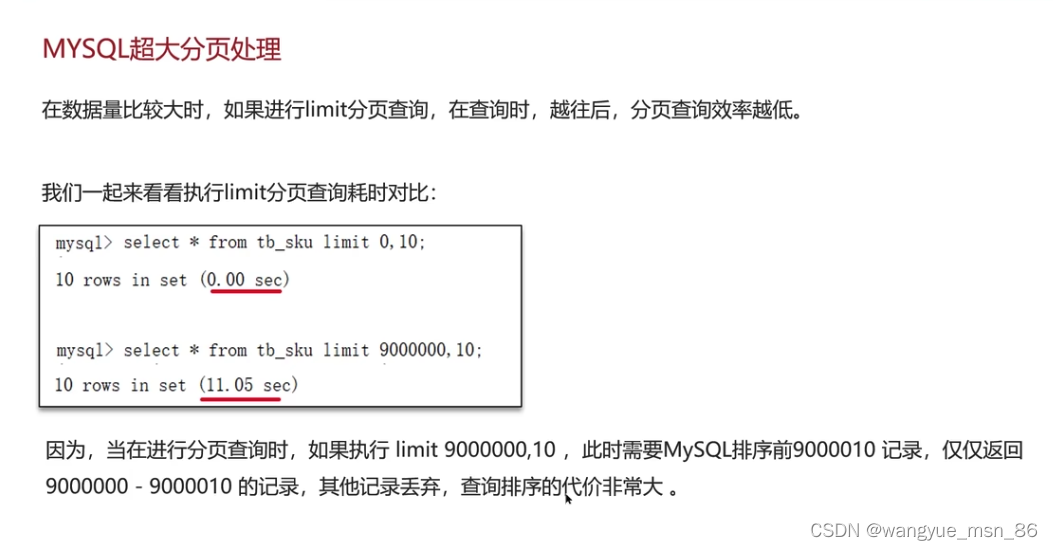 MYSQL超大分页处理

在数据量比较大时，如果进行limit分页查询，在查询时，越往后，分页查询效率越低。

我们一起来看看执行limit分页查询耗时对比：

mysql> select * from tb_sku limit 0,10;
10 rows in set (0.00 sec)

mysql> select * from tb_sku limit 9000000,10;
10 rows in set (11.05 sec)

因为，当在进行分页查询时，如果执行limit 9000000,10，此时需要MySQL排序前9000010记录，仅仅返回9000000 - 9000010的记录，其他记录丢弃，查询排序的代价非常大。

CSDN @wangyue_msn_86